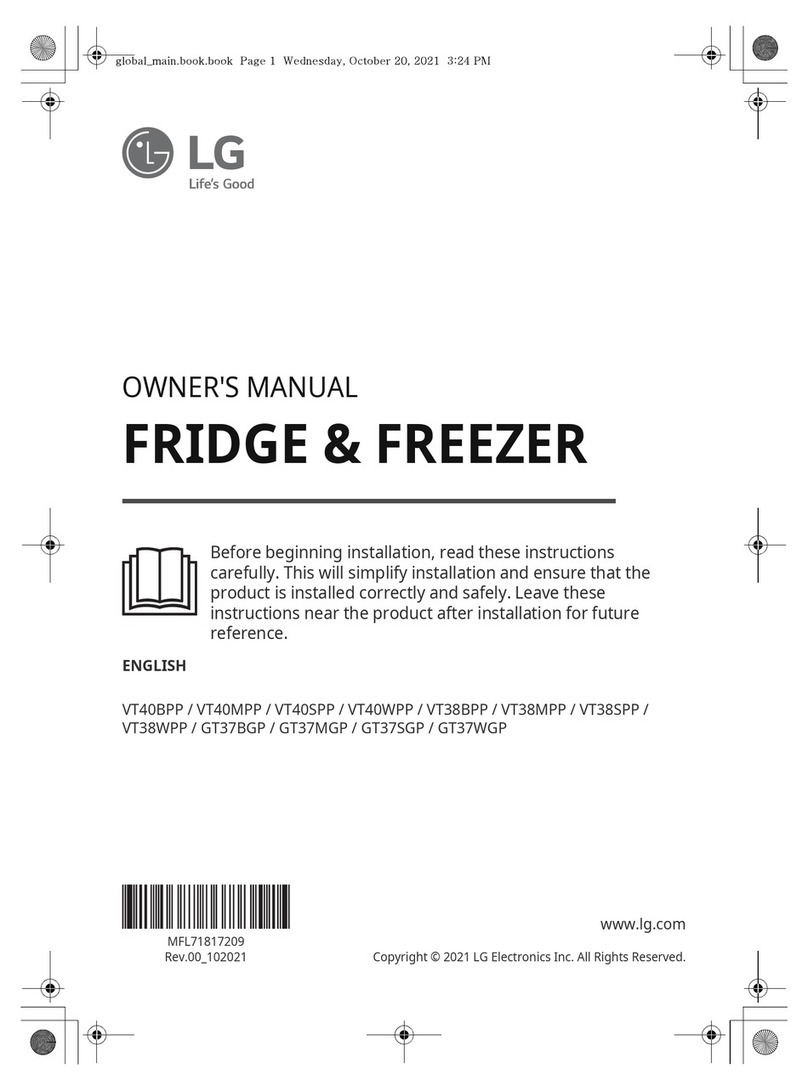 global_main.book.book Page 1 Wednesday, October 20, 2021 3:24 PM

LG
Life's Good

OWNER'S MANUAL
FRIDGE & FREEZER

Before beginning installation, read these instructions carefully. This will simplify installation and ensure that the product is installed correctly and safely. Leave these instructions near the product after installation for future reference.

ENGLISH

VT40BPP / VT40MPP / VT40SPP / VT40WPP / VT38BPP / VT38MPP / VT38SPP / VT38WPP / GT37BGP / GT37MGP / GT37SGP / GT37WGP

MFL71817209
Rev.00_102021

www.lg.com
Copyright © 2021 LG Electronics Inc. All Rights Reserved.